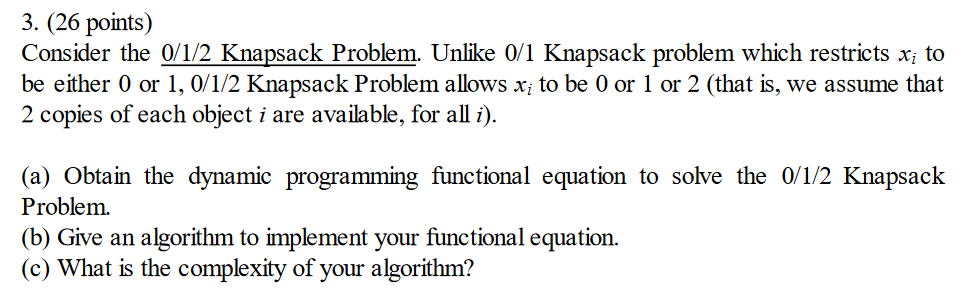 3. (26 points)
Consider the 0/1/2 Knapsack Problem. Unlike 0/1 Knapsack problem which restricts $x_i$ to be either 0 or 1, 0/1/2 Knapsack Problem allows $x_i$ to be 0 or 1 or 2 (that is, we assume that 2 copies of each object $i$ are available, for all $i$).

(a) Obtain the dynamic programming functional equation to solve the 0/1/2 Knapsack Problem.
(b) Give an algorithm to implement your functional equation.
(c) What is the complexity of your algorithm?